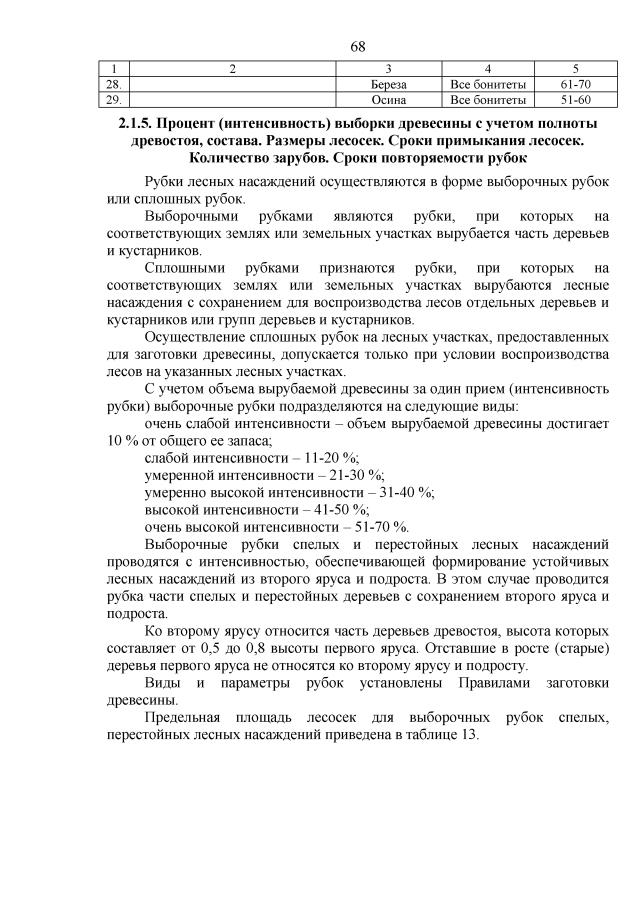 68

| 1 | 2 | 3 | 4 | 5 |
|---|---|---|---|---|
| 28. | | Береза | Все бонитеты | 61-70 |
| 29. | | Осина | Все бонитеты | 51-60 |

2.1.5. Процент (интенсивность) выборки древесины с учетом полноты древостоя, состава. Размеры лесосек. Сроки примыкания лесосек. Количество зарубов. Сроки повторяемости рубок

Рубки лесных насаждений осуществляются в форме выборочных рубок или сплошных рубок.

Выборочными рубками являются рубки, при которых на соответствующих землях или земельных участках вырубается часть деревьев и кустарников.

Сплошными рубками признаются рубки, при которых на соответствующих землях или земельных участках вырубаются лесные насаждения с сохранением для воспроизводства лесов отдельных деревьев и кустарников или групп деревьев и кустарников.

Осуществление сплошных рубок на лесных участках, предоставленных для заготовки древесины, допускается только при условии воспроизводства лесов на указанных лесных участках.

С учетом объема вырубаемой древесины за один прием (интенсивность рубки) выборочные рубки подразделяются на следующие виды:

очень слабой интенсивности – объем вырубаемой древесины достигает 10 % от общего ее запаса;

слабой интенсивности – 11-20 %;

умеренной интенсивности – 21-30 %;

умеренно высокой интенсивности – 31-40 %;

высокой интенсивности – 41-50 %;

очень высокой интенсивности – 51-70 %.

Выборочные рубки спелых и перестойных лесных насаждений проводятся с интенсивностью, обеспечивающей формирование устойчивых лесных насаждений из второго яруса и подроста. В этом случае проводится рубка части спелых и перестойных деревьев с сохранением второго яруса и подроста.

Ко второму ярусу относится часть деревьев древостоя, высота которых составляет от 0,5 до 0,8 высоты первого яруса. Отставшие в росте (старые) деревья первого яруса не относятся ко второму ярусу и подросту.

Виды и параметры рубок установлены Правилами заготовки древесины.

Предельная площадь лесосек для выборочных рубок спелых, перестойных лесных насаждений приведена в таблице 13.